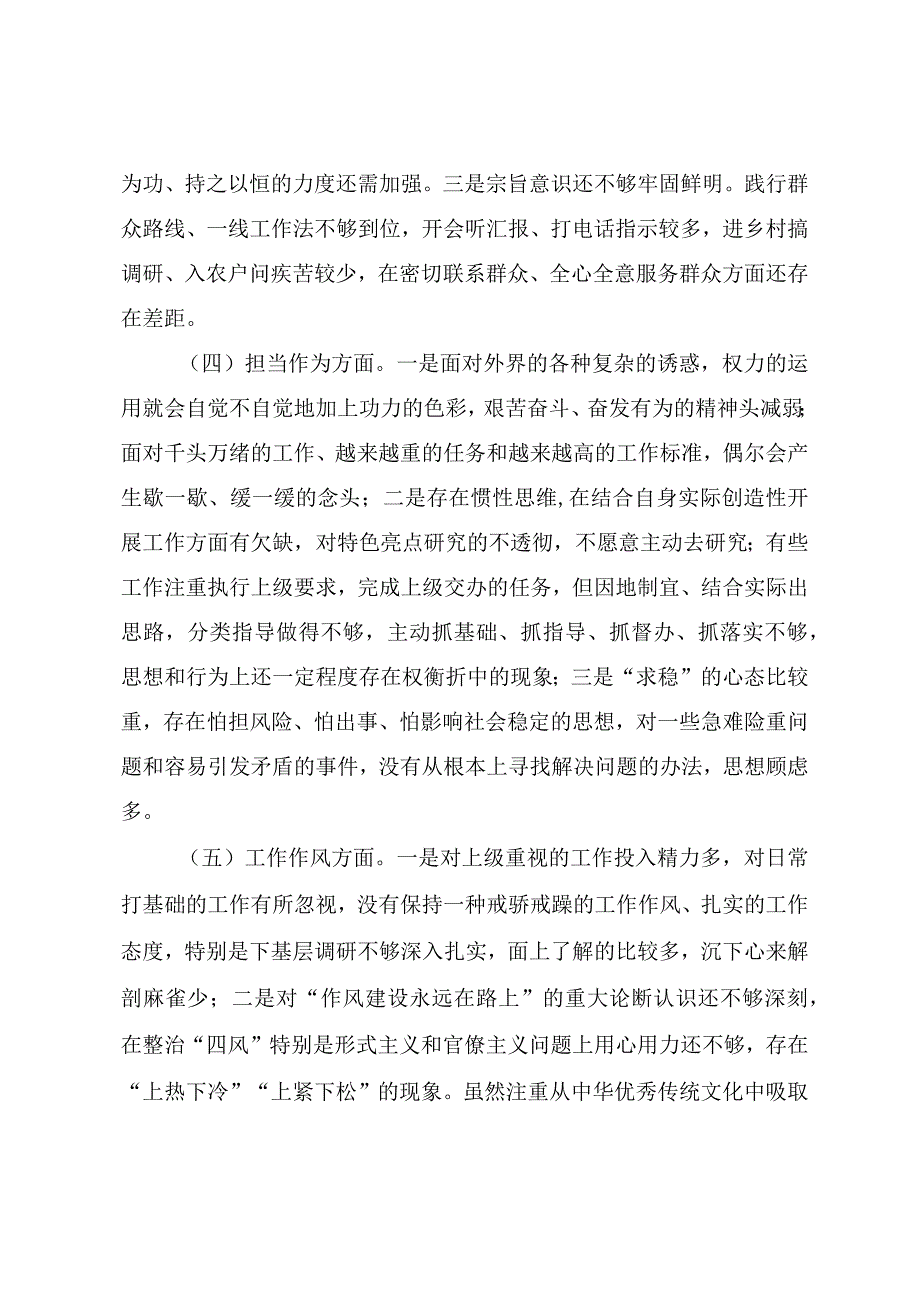 为功、持之以恒的力度还需加强。三是宗旨意识还不够牢固鲜明。践行群众路线、一线工作法不够到位，开会听汇报、打电话指示较多，进乡村搞调研、入农户问疾苦较少，在密切联系群众、全心全意服务群众方面还存在差距。

（四）担当作为方面。一是面对外界的各种复杂的诱惑，权力的运用就会自觉不自觉地加上功力的色彩，艰苦奋斗、奋发有为的精神头减弱;面对千头万绪的工作、越来越重的任务和越来越高的工作标准，偶尔会产生歇一歇、缓一缓的念头；二是存在惯性思维,在结合自身实际创造性开展工作方面有欠缺，对特色亮点研究的不透彻，不愿意主动去研究；有些工作注重执行上级要求，完成上级交办的任务，但因地制宜、结合实际出思路，分类指导做得不够，主动抓基础、抓指导、抓督办、抓落实不够，思想和行为上还一定程度存在权衡折中的现象；三是“求稳”的心态比较重，存在怕担风险、怕出事、怕影响社会稳定的思想，对一些急难险重问题和容易引发矛盾的事件，没有从根本上寻找解决问题的办法，思想顾虑多。

（五）工作作风方面。一是对上级重视的工作投入精力多，对日常打基础的工作有所忽视，没有保持一种戒骄戒躁的工作作风、扎实的工作态度，特别是下基层调研不够深入扎实，面上了解的比较多，沉下心来解剖麻雀少；二是对“作风建设永远在路上”的重大论断认识还不够深刻，在整治“四风”特别是形式主义和官僚主义问题上用心用力还不够，存在“上热下冷”“上紧下松”的现象。虽然注重从中华优秀传统文化中吸取